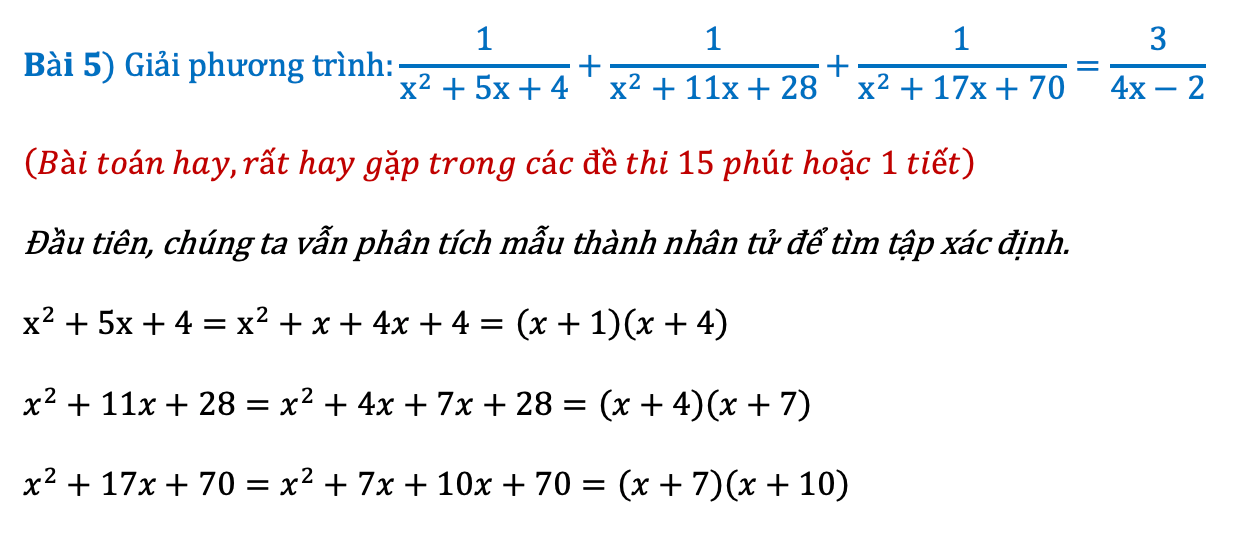 Bài 5) Giải phương trình: $\frac{1}{x^2+5x+4}+\frac{1}{x^2+11x+28}+\frac{1}{x^2+17x+70}=\frac{3}{4x-2}$

(Bài toán hay, rất hay gặp trong các đề thi 15 phút hoặc 1 tiết)

Đầu tiên, chúng ta vẫn phân tích mẫu thành nhân tử để tìm tập xác định.

$x^2+5x+4=x^2+x+4x+4=(x+1)(x+4)$

$x^2+11x+28=x^2+4x+7x+28=(x+4)(x+7)$

$x^2+17x+70=x^2+7x+10x+70=(x+7)(x+10)$